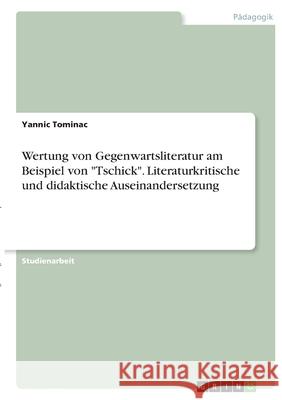 Pädagogik

Yannic Tominac

Wertung von Gegenwartsliteratur am Beispiel von "Tschick". Literaturkritische und didaktische Auseinandersetzung

Studienarbeit

Kraina Książek